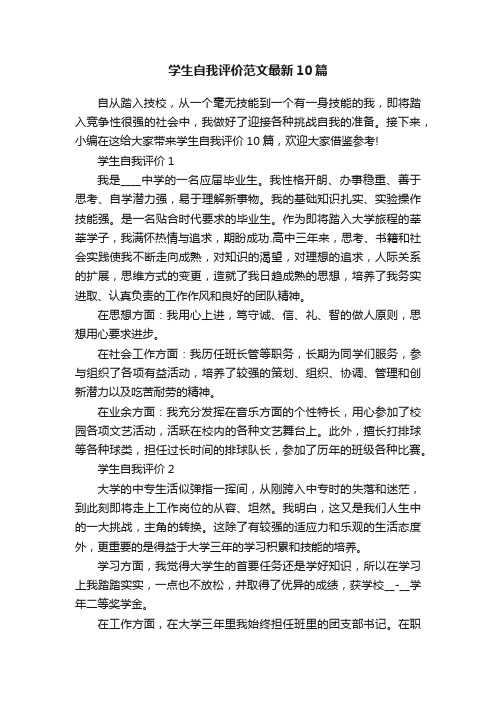 学生自我评价范文最新10篇

自从踏入技校，从一个毫无技能到一个有一身技能的我，即将踏入竞争性很强的社会中，我做好了迎接各种挑战自我的准备。接下来，小编在这给大家带来学生自我评价10篇，欢迎大家借鉴参考!

学生自我评价1

我是____中学的一名应届毕业生。我性格开朗、办事稳重、善于思考、自学潜力强，易于理解新事物。我的基础知识扎实、实验操作技能强。是一名贴合时代要求的毕业生。作为即将踏入大学旅程的莘莘学子，我满怀热情与追求，期盼成功.高中三年来，思考、书籍和社会实践使我不断走向成熟，对知识的渴望，对理想的追求，人际关系的扩展，思维方式的变更，造就了我日趋成熟的思想，培养了我务实进取、认真负责的工作作风和良好的团队精神。

在思想方面：我用心上进，笃守诚、信、礼、智的做人原则，思想用心要求进步。

在社会工作方面：我历任班长管等职务，长期为同学们服务，参与组织了各项有益活动，培养了较强的策划、组织、协调、管理和创新潜力以及吃苦耐劳的精神。

在业余方面：我充分发挥在音乐方面的个性特长，用心参加了校园各项文艺活动，活跃在校内的各种文艺舞台上。此外，擅长打排球等各种球类，担任过长时间的排球队长，参加了历年的班级各种比赛。

学生自我评价2

大学的中专生活似弹指一挥间，从刚跨入中专时的失落和迷茫，到此刻即将走上工作岗位的从容、坦然。我明白，这又是我们人生中的一大挑战，主角的转换。这除了有较强的适应力和乐观的生活态度外，更重要的是得益于大学三年的学习积累和技能的培养。

学习方面，我觉得大学生的首要任务还是学好知识，所以在学习上我踏踏实实，一点也不放松，并取得了优异的成绩，获学校__-__学年二等奖学金。

在工作方面，在大学三年里我始终担任班里的团支部书记。在职